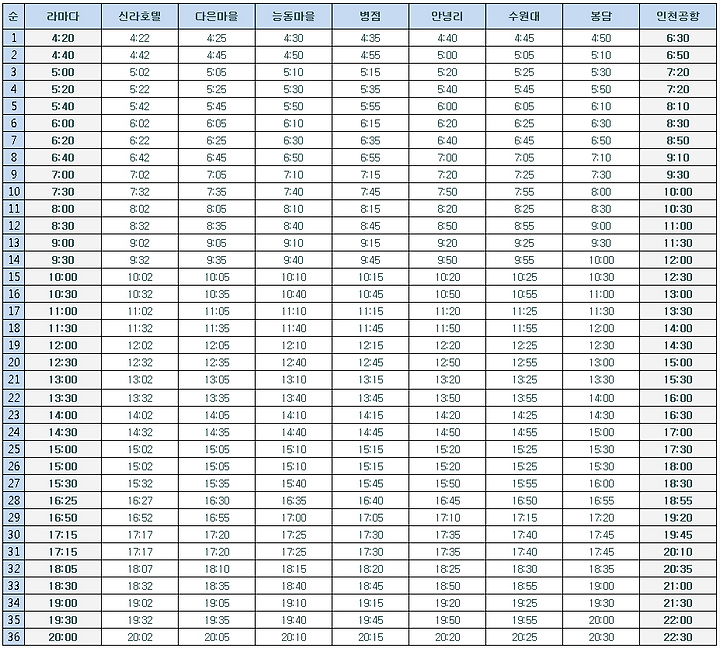 | 순 | 라마다 | 신라호텔 | 다은마을 | 능동마을 | 병점 | 안녕리 | 수원대 | 봉담 | 인천공항 |
|---|---|---|---|---|---|---|---|---|---|
| 1 | 4:20 | 4:22 | 4:25 | 4:30 | 4:35 | 4:40 | 4:45 | 4:50 | 6:30 |
| 2 | 4:40 | 4:42 | 4:45 | 4:50 | 4:55 | 5:00 | 5:05 | 5:10 | 6:50 |
| 3 | 5:00 | 5:02 | 5:05 | 5:10 | 5:15 | 5:20 | 5:25 | 5:30 | 7:20 |
| 4 | 5:20 | 5:22 | 5:25 | 5:30 | 5:35 | 5:40 | 5:45 | 5:50 | 7:20 |
| 5 | 5:40 | 5:42 | 5:45 | 5:50 | 5:55 | 6:00 | 6:05 | 6:10 | 8:10 |
| 6 | 6:00 | 6:02 | 6:05 | 6:10 | 6:15 | 6:20 | 6:25 | 6:30 | 8:30 |
| 7 | 6:20 | 6:22 | 6:25 | 6:30 | 6:35 | 6:40 | 6:45 | 6:50 | 8:50 |
| 8 | 6:40 | 6:42 | 6:45 | 6:50 | 6:55 | 7:00 | 7:05 | 7:10 | 9:10 |
| 9 | 7:00 | 7:02 | 7:05 | 7:10 | 7:15 | 7:20 | 7:25 | 7:30 | 9:30 |
| 10 | 7:30 | 7:32 | 7:35 | 7:40 | 7:45 | 7:50 | 7:55 | 8:00 | 10:00 |
| 11 | 8:00 | 8:02 | 8:05 | 8:10 | 8:15 | 8:20 | 8:25 | 8:30 | 10:30 |
| 12 | 8:30 | 8:32 | 8:35 | 8:40 | 8:45 | 8:50 | 8:55 | 9:00 | 11:00 |
| 13 | 9:00 | 9:02 | 9:05 | 9:10 | 9:15 | 9:20 | 9:25 | 9:30 | 11:30 |
| 14 | 9:30 | 9:32 | 9:35 | 9:40 | 9:45 | 9:50 | 9:55 | 10:00 | 12:00 |
| 15 | 10:00 | 10:02 | 10:05 | 10:10 | 10:15 | 10:20 | 10:25 | 10:30 | 12:30 |
| 16 | 10:30 | 10:32 | 10:35 | 10:40 | 10:45 | 10:50 | 10:55 | 11:00 | 13:00 |
| 17 | 11:00 | 11:02 | 11:05 | 11:10 | 11:15 | 11:20 | 11:25 | 11:30 | 13:30 |
| 18 | 11:30 | 11:32 | 11:35 | 11:40 | 11:45 | 11:50 | 11:55 | 12:00 | 14:00 |
| 19 | 12:00 | 12:02 | 12:05 | 12:10 | 12:15 | 12:20 | 12:25 | 12:30 | 14:30 |
| 20 | 12:30 | 12:32 | 12:35 | 12:40 | 12:45 | 12:50 | 12:55 | 13:00 | 15:00 |
| 21 | 13:00 | 13:02 | 13:05 | 13:10 | 13:15 | 13:20 | 13:25 | 13:30 | 15:30 |
| 22 | 13:30 | 13:32 | 13:35 | 13:40 | 13:45 | 13:50 | 13:55 | 14:00 | 16:00 |
| 23 | 14:00 | 14:02 | 14:05 | 14:10 | 14:15 | 14:20 | 14:25 | 14:30 | 16:30 |
| 24 | 14:30 | 14:32 | 14:35 | 14:40 | 14:45 | 14:50 | 14:55 | 15:00 | 17:00 |
| 25 | 15:00 | 15:02 | 15:05 | 15:10 | 15:15 | 15:20 | 15:25 | 15:30 | 17:30 |
| 26 | 15:00 | 15:02 | 15:05 | 15:10 | 15:15 | 15:20 | 15:25 | 15:30 | 18:00 |
| 27 | 15:30 | 15:32 | 15:35 | 15:40 | 15:45 | 15:50 | 15:55 | 16:00 | 18:30 |
| 28 | 16:25 | 16:27 | 16:30 | 16:35 | 16:40 | 16:45 | 16:50 | 16:55 | 18:55 |
| 29 | 16:50 | 16:52 | 16:55 | 17:00 | 17:05 | 17:10 | 17:15 | 17:20 | 19:20 |
| 30 | 17:15 | 17:17 | 17:20 | 17:25 | 17:30 | 17:35 | 17:40 | 17:45 | 19:45 |
| 31 | 17:15 | 17:17 | 17:20 | 17:25 | 17:30 | 17:35 | 17:40 | 17:45 | 20:10 |
| 32 | 18:05 | 18:07 | 18:10 | 18:15 | 18:20 | 18:25 | 18:30 | 18:35 | 20:35 |
| 33 | 18:30 | 18:32 | 18:35 | 18:40 | 18:45 | 18:50 | 18:55 | 19:00 | 21:00 |
| 34 | 19:00 | 19:02 | 19:05 | 19:10 | 19:15 | 19:20 | 19:25 | 19:30 | 21:30 |
| 35 | 19:30 | 19:32 | 19:35 | 19:40 | 19:45 | 19:50 | 19:55 | 20:00 | 22:00 |
| 36 | 20:00 | 20:02 | 20:05 | 20:10 | 20:15 | 20:20 | 20:25 | 20:30 | 22:30 |